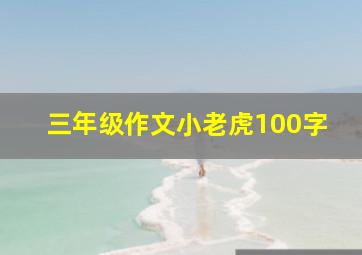 三年级作文小老虎100字